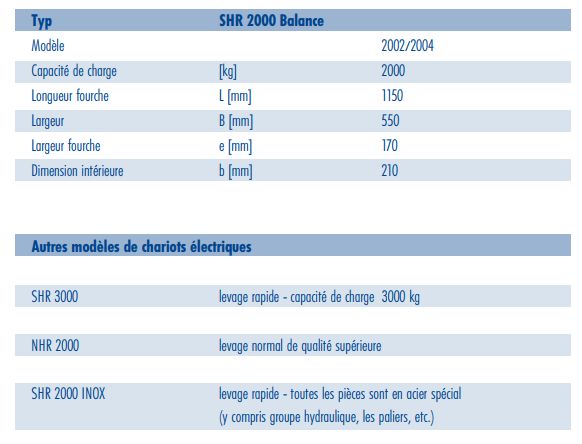 | Typ | SHR 2000 Balance | |
|---|---|---|
| Modèle | | 2002/2004 |
| Capacité de charge | [kg] | 2000 |
| Longueur fourche | L [mm] | 1150 |
| Largeur | B [mm] | 550 |
| Largeur fourche | e [mm] | 170 |
| Dimension intérieure | b [mm] | 210 |

| Autres modèles de chariots électriques | |
|---|---|
| SHR 3000 | levage rapide - capacité de charge 3000 kg |
| NHR 2000 | levage normal de qualité supérieure |
| SHR 2000 INOX | levage rapide - toutes les pièces sont en acier spécial (y compris groupe hydraulique, les paliers, etc.) |